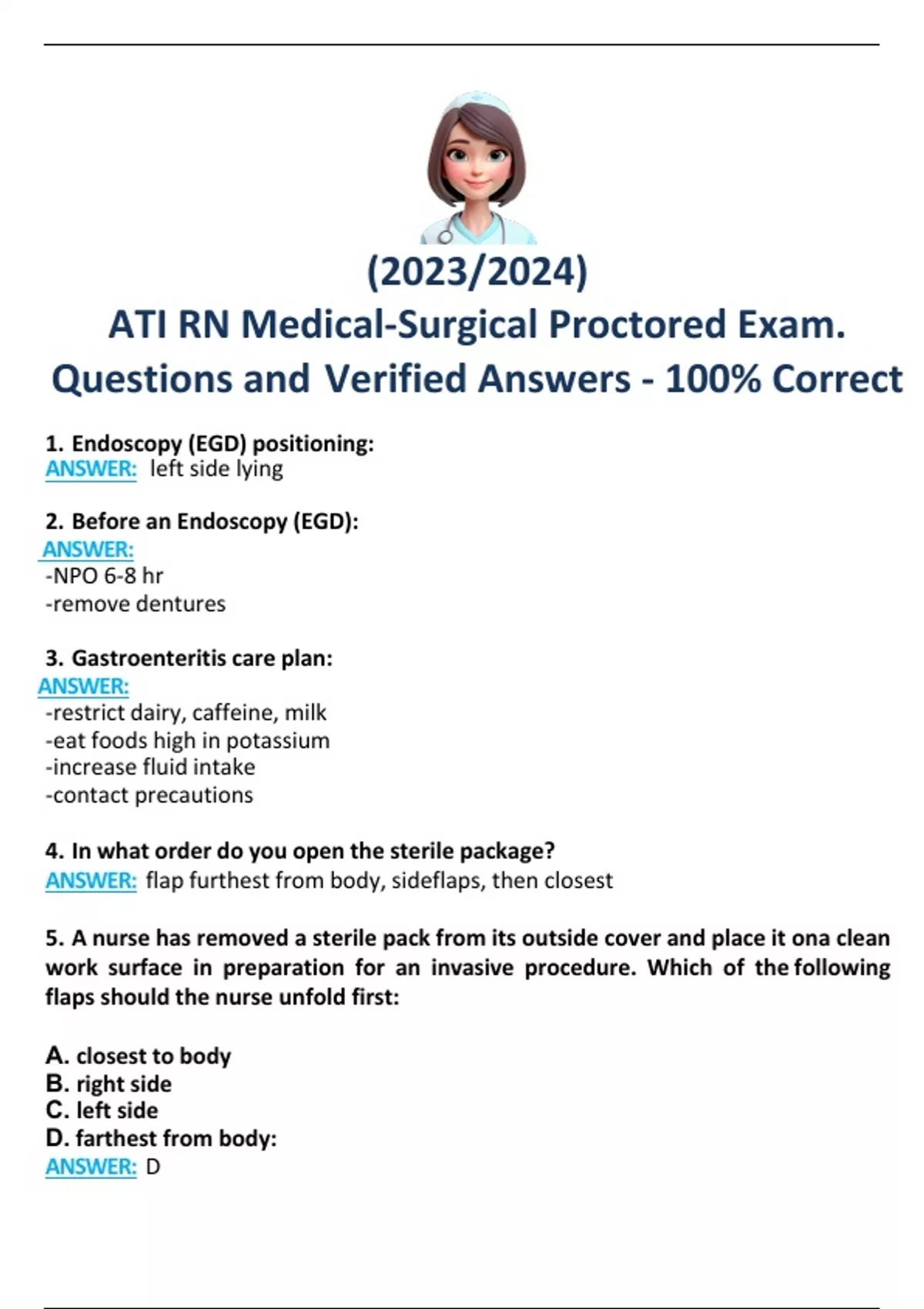 (2023/2024)

ATI RN Medical-Surgical Proctored Exam. Questions and Verified Answers - 100% Correct

1. Endoscopy (EGD) positioning:
ANSWER: left side lying

2. Before an Endoscopy (EGD):
ANSWER:
-NPO 6-8 hr
-remove dentures

3. Gastroenteritis care plan:
ANSWER:
-restrict dairy, caffeine, milk
-eat foods high in potassium
-increase fluid intake
-contact precautions

4. In what order do you open the sterile package?
ANSWER: flap furthest from body, sideflaps, then closest

5. A nurse has removed a sterile pack from its outside cover and place it ona clean work surface in preparation for an invasive procedure. Which of the following flaps should the nurse unfold first:

A. closest to body
B. right side
C. left side
D. farthest from body:
ANSWER: D